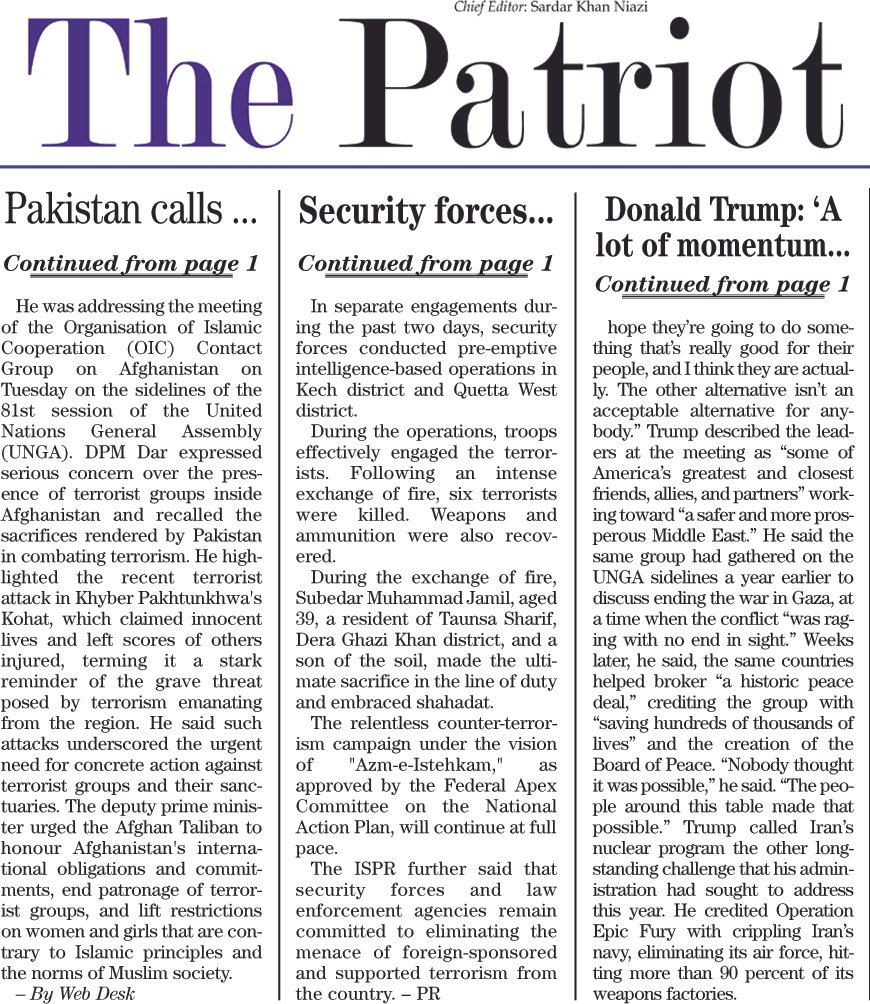 Chief Editor: Sardar Khan Niazi

The Patriot

Pakistan calls ...

Continued from page 1

He was addressing the meeting of the Organisation of Islamic Cooperation (OIC) Contact Group on Afghanistan on Tuesday on the sidelines of the 81st session of the United Nations General Assembly (UNGA). DPM Dar expressed serious concern over the presence of terrorist groups inside Afghanistan and recalled the sacrifices rendered by Pakistan in combating terrorism. He highlighted the recent terrorist attack in Khyber Pakhtunkhwa's Kohat, which claimed innocent lives and left scores of others injured, terming it a stark reminder of the grave threat posed by terrorism emanating from the region. He said such attacks underscored the urgent need for concrete action against terrorist groups and their sanctuaries. The deputy prime minister urged the Afghan Taliban to honour Afghanistan's international obligations and commitments, end patronage of terrorist groups, and lift restrictions on women and girls that are contrary to Islamic principles and the norms of Muslim society.

– By Web Desk

Security forces...

Continued from page 1

In separate engagements during the past two days, security forces conducted pre-emptive intelligence-based operations in Kech district and Quetta West district.

During the operations, troops effectively engaged the terrorists. Following an intense exchange of fire, six terrorists were killed. Weapons and ammunition were also recovered.

During the exchange of fire, Subedar Muhammad Jamil, aged 39, a resident of Taunsa Sharif, Dera Ghazi Khan district, and a son of the soil, made the ultimate sacrifice in the line of duty and embraced shahadat.

The relentless counter-terrorism campaign under the vision of "Azm-e-Istehkam," as approved by the Federal Apex Committee on the National Action Plan, will continue at full pace.

The ISPR further said that security forces and law enforcement agencies remain committed to eliminating the menace of foreign-sponsored and supported terrorism from the country. – PR

Donald Trump: 'A lot of momentum...

Continued from page 1

hope they're going to do something that's really good for their people, and I think they are actually. The other alternative isn't an acceptable alternative for anybody." Trump described the leaders at the meeting as "some of America's greatest and closest friends, allies, and partners" working toward "a safer and more prosperous Middle East." He said the same group had gathered on the UNGA sidelines a year earlier to discuss ending the war in Gaza, at a time when the conflict "was raging with no end in sight." Weeks later, he said, the same countries helped broker "a historic peace deal," crediting the group with "saving hundreds of thousands of lives" and the creation of the Board of Peace. "Nobody thought it was possible," he said. "The people around this table made that possible." Trump called Iran's nuclear program the other longstanding challenge that his administration had sought to address this year. He credited Operation Epic Fury with crippling Iran's navy, eliminating its air force, hitting more than 90 percent of its weapons factories.